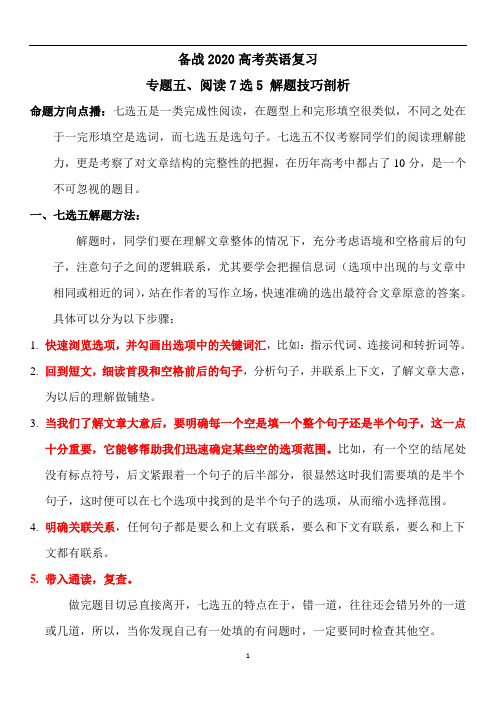 备战 2020 高考英语复习

专题五、阅读 7 选 5 解题技巧剖析

命题方向点播：七选五是一类完成性阅读，在题型上和完形填空很类似，不同之处在于一完形填空是选词，而七选五是选句子。七选五不仅考察同学们的阅读理解能力，更是考察了对文章结构的完整性的把握，在历年高考中都占了 10 分，是一个不可忽视的题目。

一、七选五解题方法：

解题时，同学们要在理解文章整体的情况下，充分考虑语境和空格前后的句子，注意句子之间的逻辑联系，尤其要学会把握信息词（选项中出现的与文章中相同或相近的词），站在作者的写作立场，快速准确的选出最符合文章原意的答案。具体可以分为以下步骤：

1. 快速浏览选项，并勾画出选项中的关键词汇，比如：指示代词、连接词和转折词等。

2. 回到短文，细读首段和空格前后的句子，分析句子，并联系上下文，了解文章大意，为以后的理解做铺垫。

3. 当我们了解文章大意后，要明确每一个空是填一个整个句子还是半个句子，这一点十分重要，它能够帮助我们迅速确定某些空的选项范围。比如，有一个空的结尾处没有标点符号，后文紧跟着一个句子的后半部分，很显然这时我们需要填的是半个句子，这时便可以在七个选项中找到的是半个句子的选项，从而缩小选择范围。

4. 明确关联关系，任何句子都是要么和上文有联系，要么和下文有联系，要么和上下文都有联系。

5. 带入通读，复查。

做完题目切忌直接离开，七选五的特点在于，错一道，往往还会错另外的一道或几道，所以，当你发现自己有一处填的有问题时，一定要同时检查其他空。

1